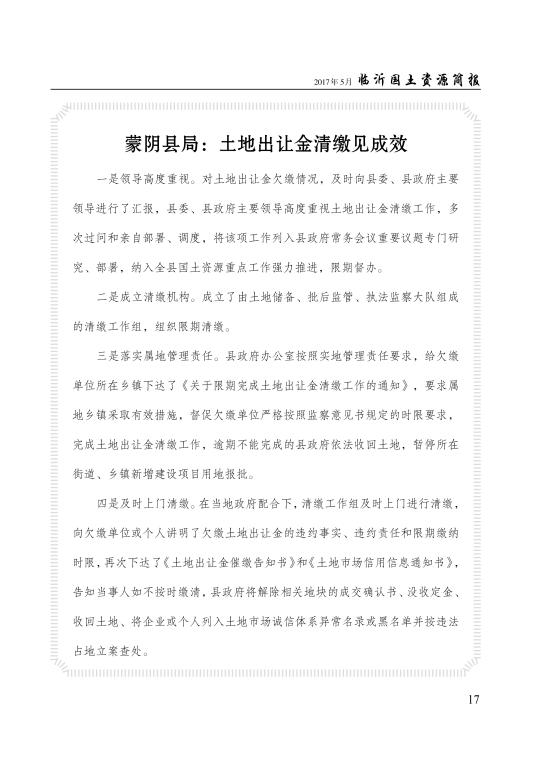 2017年5月 临沂国土资源简报

蒙阴县局：土地出让金清缴见成效

一是领导高度重视。对土地出让金欠缴情况，及时向县委、县政府主要领导进行了汇报，县委、县政府主要领导高度重视土地出让金清缴工作，多次过问和亲自部署、调度，将该项工作列入县政府常务会议重要议题专门研究、部署，纳入全县国土资源重点工作强力推进，限期督办。

二是成立清缴机构。成立了由土地储备、批后监管、执法监察大队组成的清缴工作组，组织限期清缴。

三是落实属地管理责任。县政府办公室按照实地管理责任要求，给欠缴单位所在乡镇下达了《关于限期完成土地出让金清缴工作的通知》，要求属地乡镇采取有效措施，督促欠缴单位严格按照监察意见书规定的时限要求，完成土地出让金清缴工作，逾期不能完成的县政府依法收回土地，暂停所在街道、乡镇新增建设项目用地报批。

四是及时上门清缴。在当地政府配合下，清缴工作组及时上门进行清缴，向欠缴单位或个人讲明了欠缴土地出让金的违约事实、违约责任和限期缴纳时限，再次下达了《土地出让金催缴告知书》和《土地市场信用信息通知书》，告知当事人如不按时缴清，县政府将解除相关地块的成交确认书、没收定金、收回土地、将企业或个人列入土地市场诚信体系异常名录或黑名单并按违法占地立案查处。

17